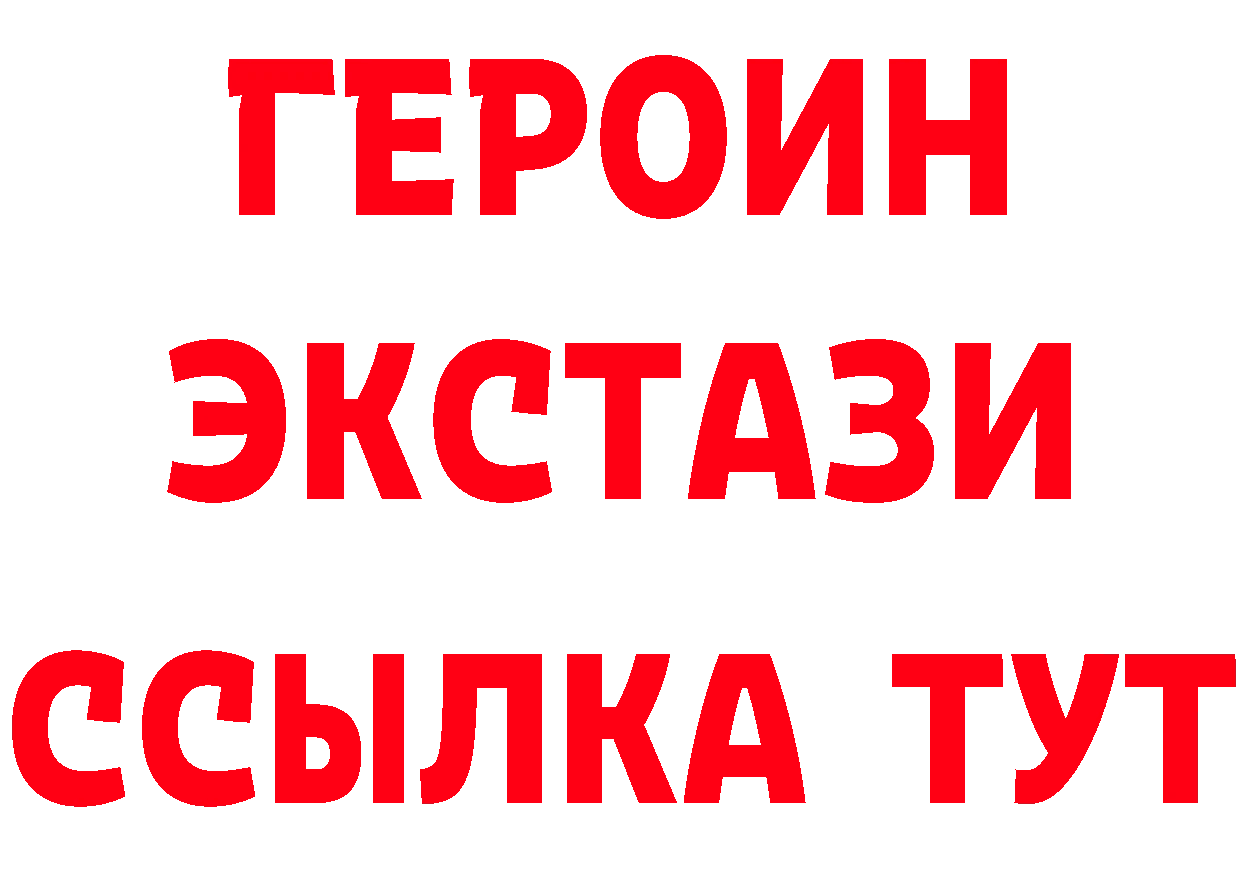 ГЕРОИН
ЭКСТАЗИ
ССЫЛКА ТУТ